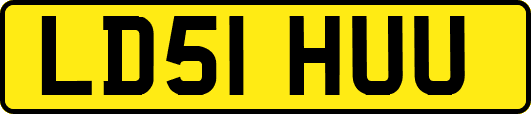 LD51 HUU